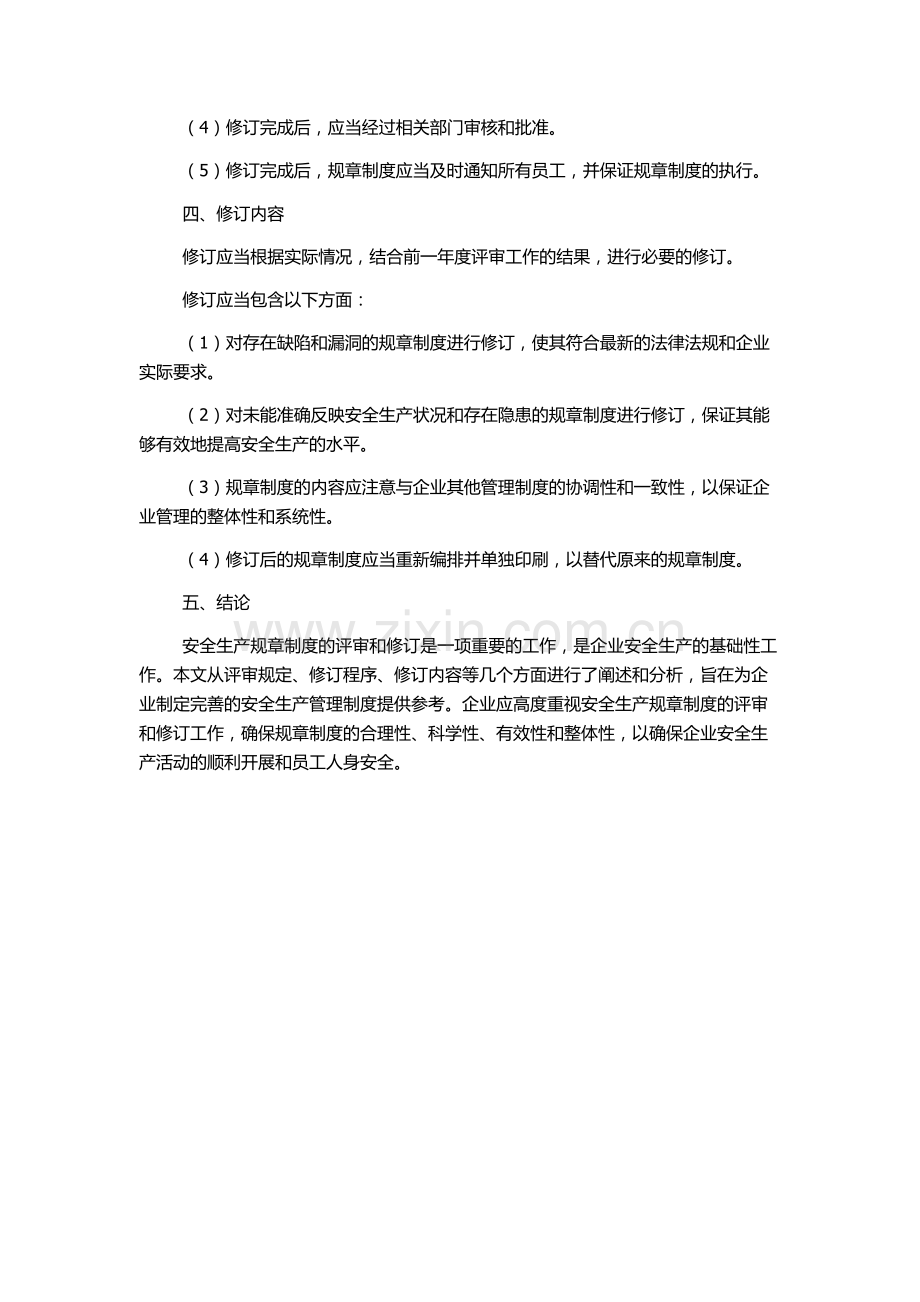 (4)修订完成后，应当经过相关部门审核和批准。

(5)修订完成后，规章制度应当及时通知所有员工，并保证规章制度的执行。

四、修订内容

修订应当根据实际情况，结合前一年度评审工作的结果，进行必要的修订。

修订应当包含以下方面：

(1)对存在缺陷和漏洞的规章制度进行修订，使其符合最新的法律法规和企业实际要求。

(2)对未能准确反映安全生产状况和存在隐患的规章制度进行修订，保证其能够有效地提高安全生产的水平。

(3)规章制度的内容应注意与企业其他管理制度的协调性和一致性，以保证企业管理的整体性和系统性。

(4)修订后的规章制度应当重新编排并单独印刷，以替代原来的规章制度。

五、结论

安全生产规章制度的评审和修订是一项重要的工作，是企业安全生产的基础性工作。本文从评审规定、修订程序、修订内容等几个方面进行了阐述和分析，旨在为企业制定完善的安全生产管理制度提供参考。企业应高度重视安全生产规章制度的评审和修订工作，确保规章制度的合理性、科学性、有效性和整体性，以确保企业安全生产活动的顺利开展和员工人身安全。

www.zixin.com.cn